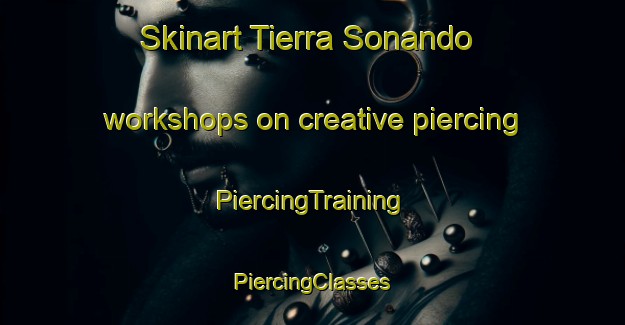 Skinart Tierra Sonando

workshops on creative piercing

PiercingTraining

PiercingClasses